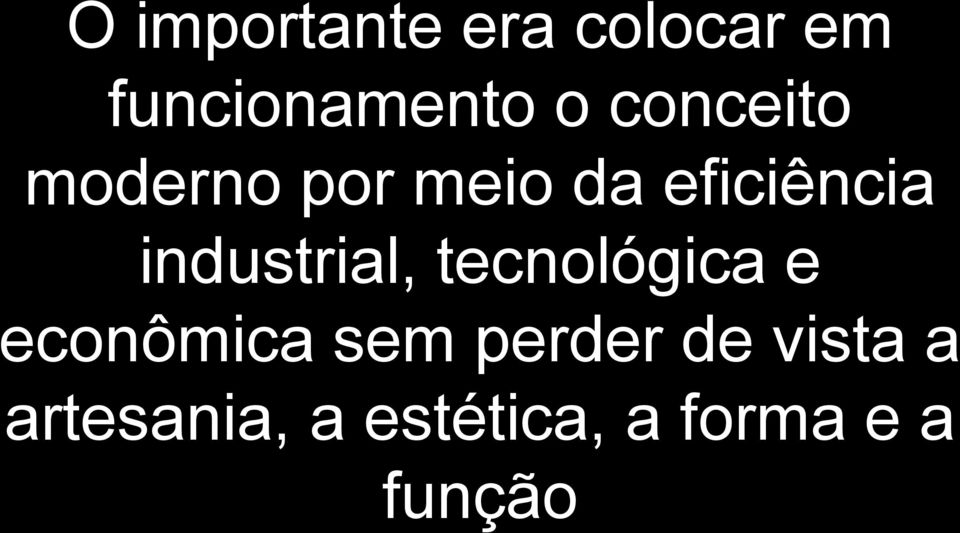 O importante era colocar em funcionamento o conceito moderno por meio da eficiência industrial, tecnológica e econômica sem perder de vista a artesania, a estética, a forma e a função